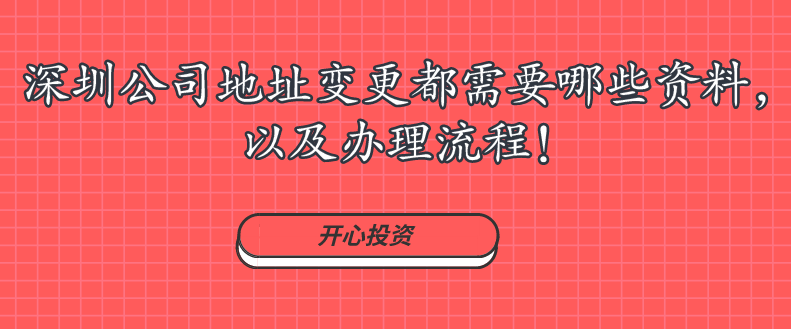 深圳公司地址变更都需要哪些资料，以及办理流程！

开心投资